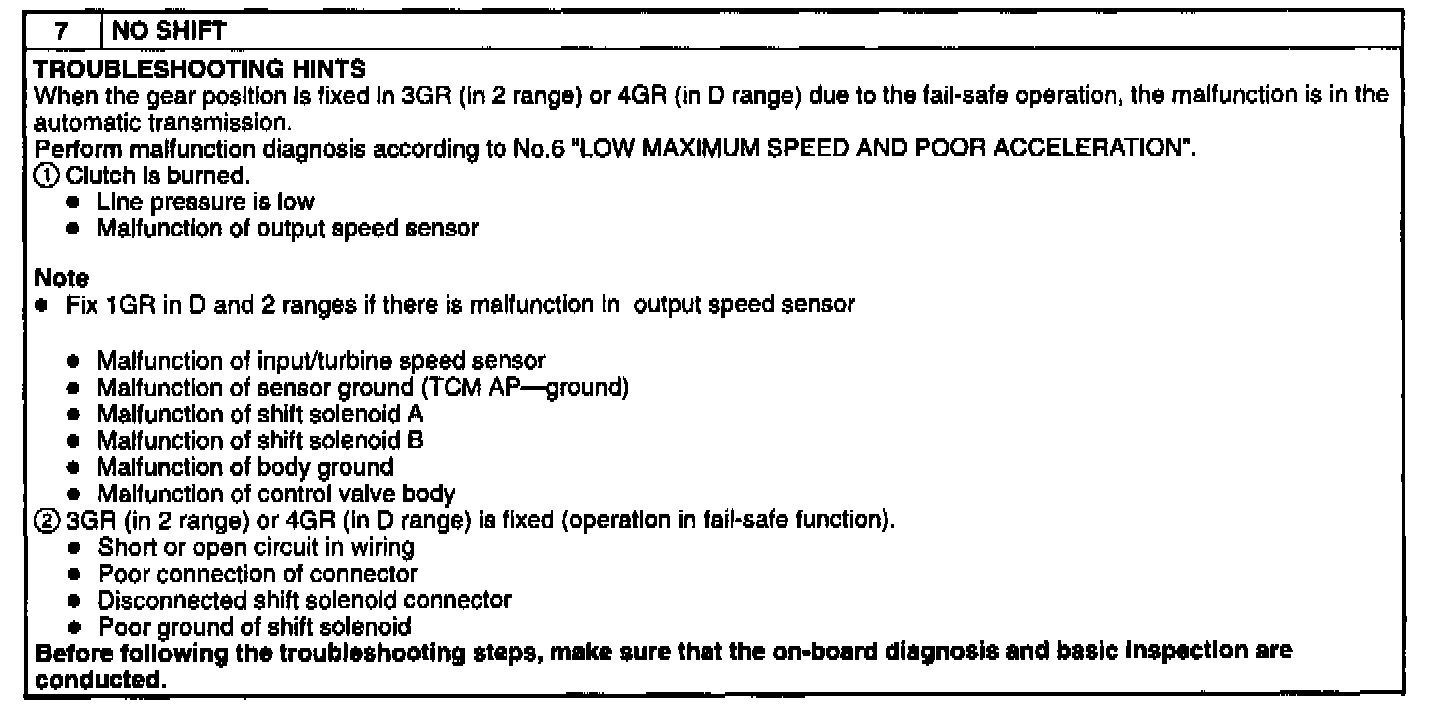 | 7 | NO SHIFT |
|---|---|

TROUBLESHOOTING HINTS
When the gear position is fixed in 3GR (in 2 range) or 4GR (in D range) due to the fail-safe operation, the malfunction is in the automatic transmission.
Perform malfunction diagnosis according to No.6 "LOW MAXIMUM SPEED AND POOR ACCELERATION".
① Clutch is burned.
• Line pressure is low
• Malfunction of output speed sensor

Note
• Fix 1GR in D and 2 ranges if there is malfunction in output speed sensor

• Malfunction of input/turbine speed sensor
• Malfunction of sensor ground (TCM AP—ground)
• Malfunction of shift solenoid A
• Malfunction of shift solenoid B
• Malfunction of body ground
• Malfunction of control valve body
② 3GR (in 2 range) or 4GR (in D range) is fixed (operation in fail-safe function).
• Short or open circuit in wiring
• Poor connection of connector
• Disconnected shift solenoid connector
• Poor ground of shift solenoid
Before following the troubleshooting steps, make sure that the on-board diagnosis and basic inspection are conducted.